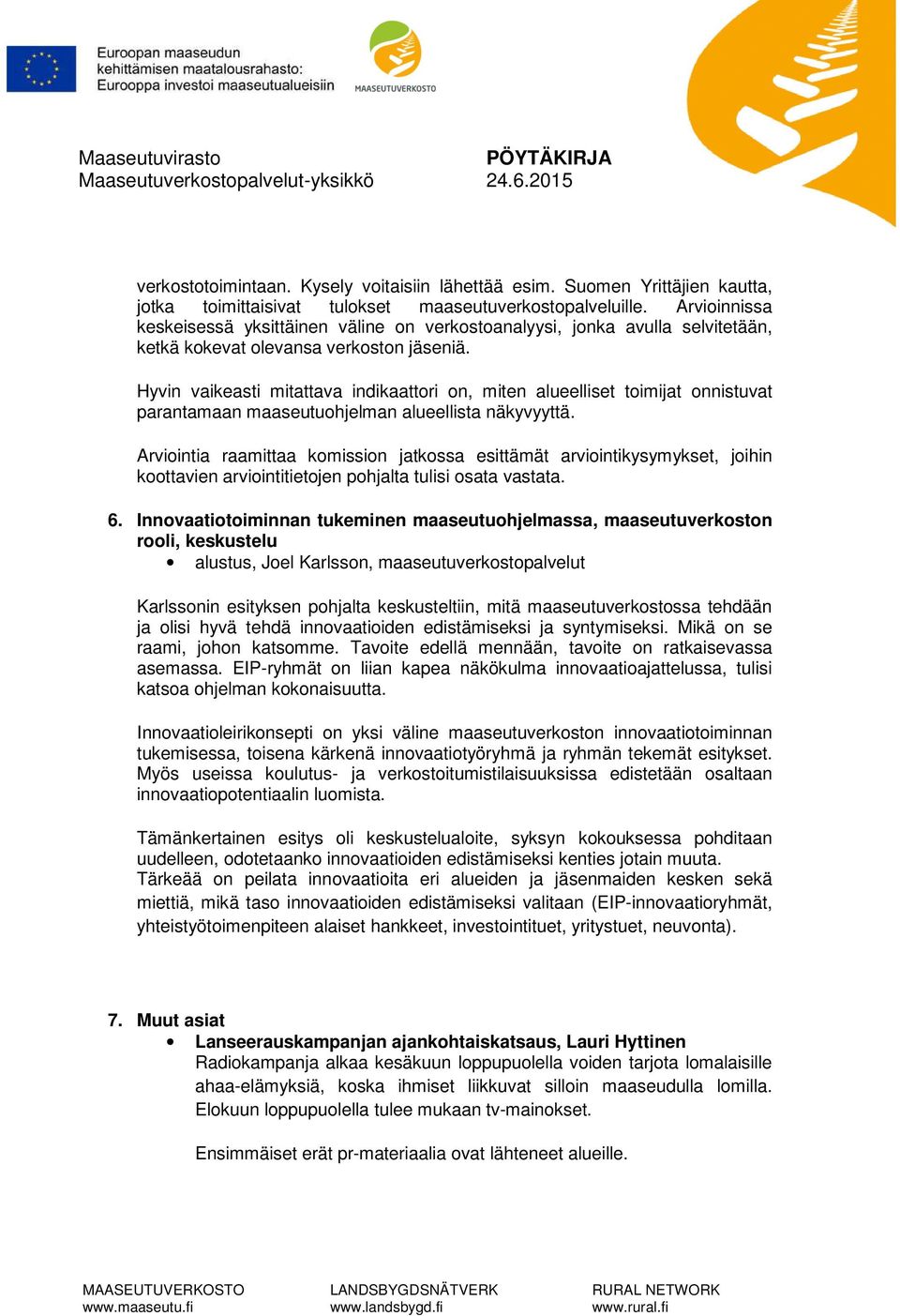 Euroopan maaseudun kehittämisen maatalousrahasto: Eurooppa investoi maaseutualueisiin

MAASEUTUVERKOSTO

Maaseutuvirasto
Maaseutuverkostopalvelut-yksikkö

PÖYTÄKIRJA
24.6.2015

verkostotoimintaan. Kysely voitaisiin lähettää esim. Suomen Yrittäjien kautta, jotka toimittaisivat tulokset maaseutuverkostopalveluille. Arvioinnissa keskeisessä yksittäinen väline on verkostoanalyysi, jonka avulla selvitetään, ketkä kokevat olevansa verkoston jäseniä.

Hyvin vaikeasti mitattava indikaattori on, miten alueelliset toimijat onnistuvat parantamaan maaseutuohjelman alueellista näkyvyyttä.

Arviointia raamittaa komission jatkossa esittämät arviointikysymykset, joihin koottavien arviointitietojen pohjalta tulisi osata vastata.

6. Innovaatiotoiminnan tukeminen maaseutuohjelmassa, maaseutuverkoston rooli, keskustelu
• alustus, Joel Karlsson, maaseutuverkostopalvelut

Karlssonin esityksen pohjalta keskusteltiin, mitä maaseutuverkostossa tehdään ja olisi hyvä tehdä innovaatioiden edistämiseksi ja syntymiseksi. Mikä on se raami, johon katsomme. Tavoite edellä mennään, tavoite on ratkaisevassa asemassa. EIP-ryhmät on liian kapea näkökulma innovaatioajattelussa, tulisi katsoa ohjelman kokonaisuutta.

Innovaatioleirikonsepti on yksi väline maaseutuverkoston innovaatiotoiminnan tukemisessa, toisena kärkenä innovaatiotyöryhmä ja ryhmän tekemät esitykset. Myös useissa koulutus- ja verkostoitumistilaisuuksissa edistetään osaltaan innovaatiopotentiaalin luomista.

Tämänkertainen esitys oli keskustelualoite, syksyn kokouksessa pohditaan uudelleen, odotetaanko innovaatioiden edistämiseksi kenties jotain muuta.
Tärkeää on peilata innovaatioita eri alueiden ja jäsenmaiden kesken sekä miettiä, mikä taso innovaatioiden edistämiseksi valitaan (EIP-innovaatioryhmät, yhteistyötoimenpiteen alaiset hankkeet, investointituet, yritystuet, neuvonta).

7. Muut asiat
• Lanseerauskampanjan ajankohtaiskatsaus, Lauri Hyttinen
Radiokampanja alkaa kesäkuun loppupuolella voiden tarjota lomalaisille ahaa-elämyksiä, koska ihmiset liikkuvat silloin maaseudulla lomilla. Elokuun loppupuolella tulee mukaan tv-mainokset.

Ensimmäiset erät pr-materiaalia ovat lähteneet alueille.

MAASEUTUVERKOSTO
www.maaseutu.fi

LANDSBYGDSNÄTVERK
www.landsbygd.fi

RURAL NETWORK
www.rural.fi